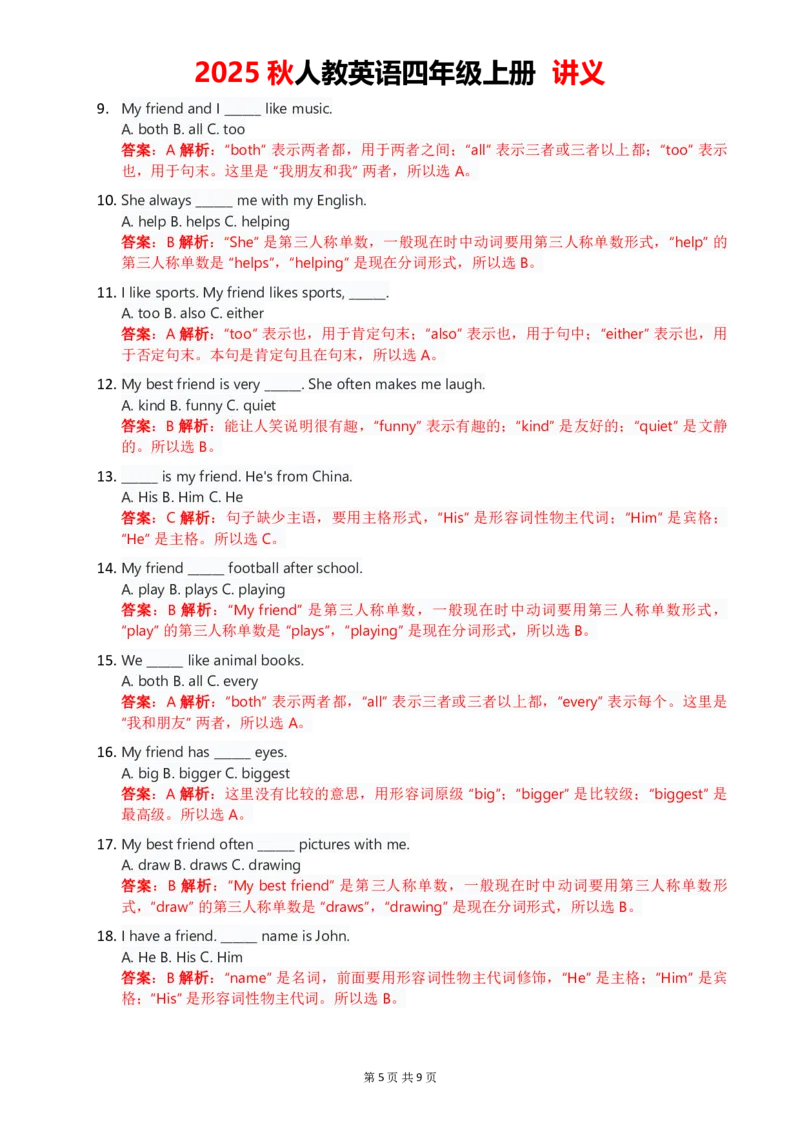 2025 秋人教英语四年级上册 讲义

9. My friend and I ______ like music.
A. both B. all C. too
答案：A 解析："both" 表示两者都，用于两者之间；"all" 表示三者或三者以上都；"too" 表示也，用于句末。这里是 "我朋友和我" 两者，所以选 A。

10. She always ______ me with my English.
A. help B. helps C. helping
答案：B 解析："She" 是第三人称单数，一般现在时中动词要用第三人称单数形式，"help" 的第三人称单数是 "helps"，"helping" 是现在分词形式，所以选 B。

11. I like sports. My friend likes sports, ______.
A. too B. also C. either
答案：A 解析："too" 表示也，用于肯定句末；"also" 表示也，用于句中；"either" 表示也，用于否定句末。本句是肯定句且在句末，所以选 A。

12. My best friend is very ______. She often makes me laugh.
A. kind B. funny C. quiet
答案：B 解析：能让人笑说明很有趣，"funny" 表示有趣的；"kind" 是友好的；"quiet" 是文静的。所以选 B。

13. ______ is my friend. He's from China.
A. His B. Him C. He
答案：C 解析：句子缺少主语，要用主格形式，"His" 是形容词性物主代词；"Him" 是宾格；"He" 是主格。所以选 C。

14. My friend ______ football after school.
A. play B. plays C. playing
答案：B 解析："My friend" 是第三人称单数，一般现在时中动词要用第三人称单数形式，"play" 的第三人称单数是 "plays"，"playing" 是现在分词形式，所以选 B。

15. We ______ like animal books.
A. both B. all C. every
答案：A 解析："both" 表示两者都，"all" 表示三者或三者以上都，"every" 表示每个。这里是 "我和朋友" 两者，所以选 A。

16. My friend has ______ eyes.
A. big B. bigger C. biggest
答案：A 解析：这里没有比较的意思，用形容词原级 "big"；"bigger" 是比较级；"biggest" 是最高级。所以选 A。

17. My best friend often ______ pictures with me.
A. draw B. draws C. drawing
答案：B 解析："My best friend" 是第三人称单数，一般现在时中动词要用第三人称单数形式，"draw" 的第三人称单数是 "draws"，"drawing" 是现在分词形式，所以选 B。

18. I have a friend. ______ name is John.
A. He B. His C. Him
答案：B 解析："name" 是名词，前面要用形容词性物主代词修饰，"He" 是主格；"Him" 是宾格；"His" 是形容词性物主代词。所以选 B。

第 5 页 共 9 页